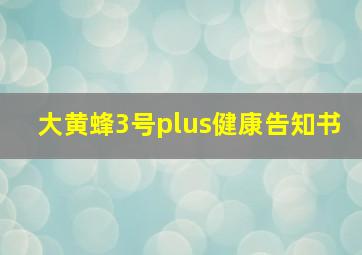 大黄蜂3号plus健康告知书